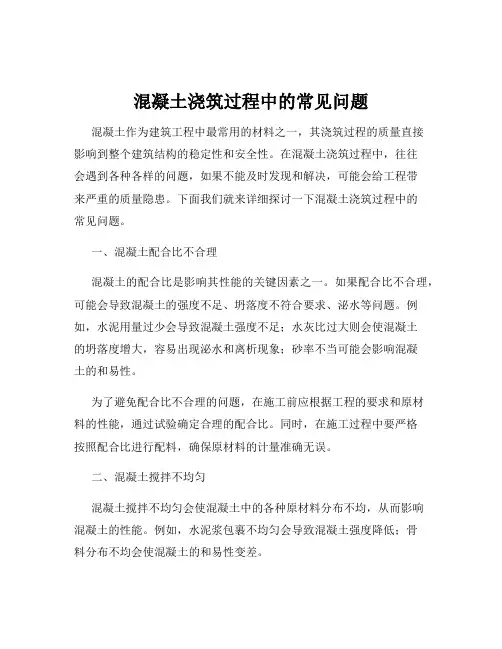 混凝土浇筑过程中的常见问题

混凝土作为建筑工程中最常用的材料之一，其浇筑过程的质量直接影响到整个建筑结构的稳定性和安全性。在混凝土浇筑过程中，往往会遇到各种各样的问题，如果不能及时发现和解决，可能会给工程带来严重的质量隐患。下面我们就来详细探讨一下混凝土浇筑过程中的常见问题。

一、混凝土配合比不合理

混凝土的配合比是影响其性能的关键因素之一。如果配合比不合理，可能会导致混凝土的强度不足、坍落度不符合要求、泌水等问题。例如，水泥用量过少会导致混凝土强度不足；水灰比过大则会使混凝土的坍落度增大，容易出现泌水和离析现象；砂率不当可能会影响混凝土的和易性。

为了避免配合比不合理的问题，在施工前应根据工程的要求和原材料的性能，通过试验确定合理的配合比。同时，在施工过程中要严格按照配合比进行配料，确保原材料的计量准确无误。

二、混凝土搅拌不均匀

混凝土搅拌不均匀会使混凝土中的各种原材料分布不均，从而影响混凝土的性能。例如，水泥浆包裹不均匀会导致混凝土强度降低；骨料分布不均会使混凝土的和易性变差。